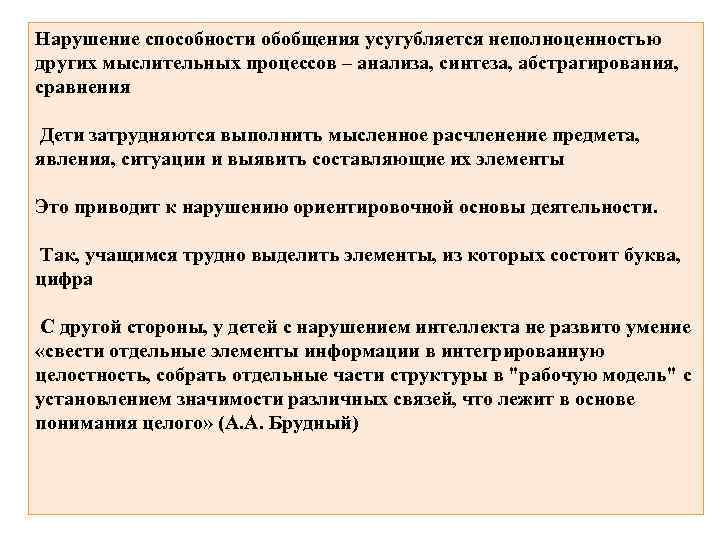 Нарушение способности обобщения усугубляется неполноценностью других мыслительных процессов – анализа, синтеза, абстрагирования, сравнения

Дети затрудняются выполнить мысленное расчленение предмета, явления, ситуации и выявить составляющие их элементы

Это приводит к нарушению ориентировочной основы деятельности.

Так, учащимся трудно выделить элементы, из которых состоит буква, цифра

С другой стороны, у детей с нарушением интеллекта не развито умение «свести отдельные элементы информации в интегрированную целостность, собрать отдельные части структуры в "рабочую модель" с установлением значимости различных связей, что лежит в основе понимания целого» (А.А. Брудный)